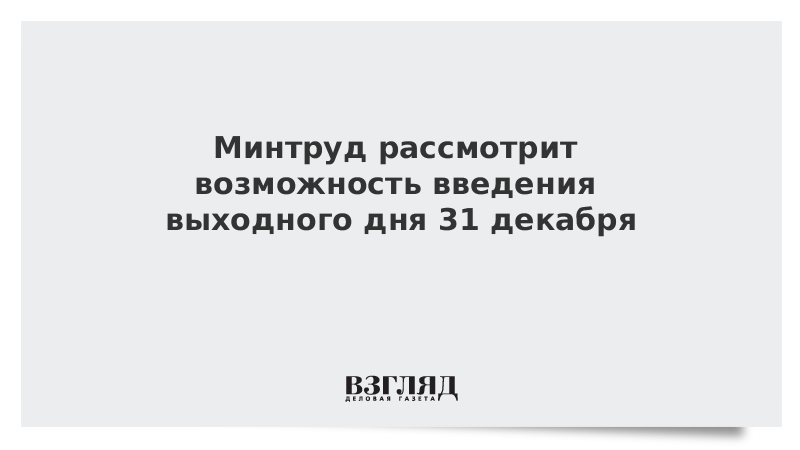 Минтруд рассмотрит возможность введения выходного дня 31 декабря

ВЗГЛЯД
ДЕЛОВАЯ ГАЗЕТА